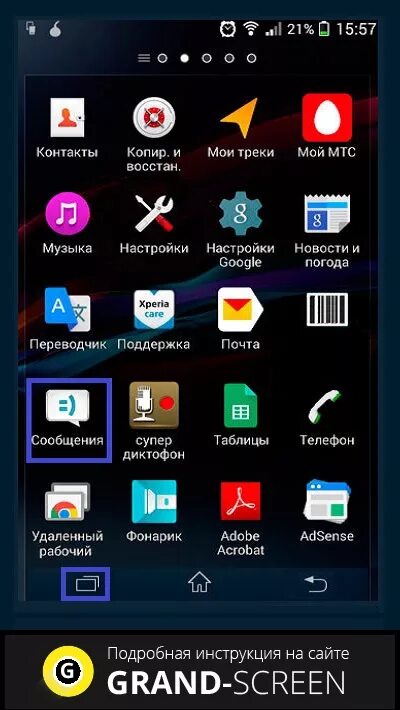 21% 15:57

Контакты
Копир. и восстан.
Мои треки
Мой МТС

Музыка
Настройки
Настройки Google
Новости и погода

Переводчик
Xperia care
Поддержка
Почта

Сообщения
супер диктофон
Таблицы
Телефон

Удаленный рабочий
Фонарик
Adobe Acrobat
AdSense

G
Подробная инструкция на сайте
GRAND-SCREEN